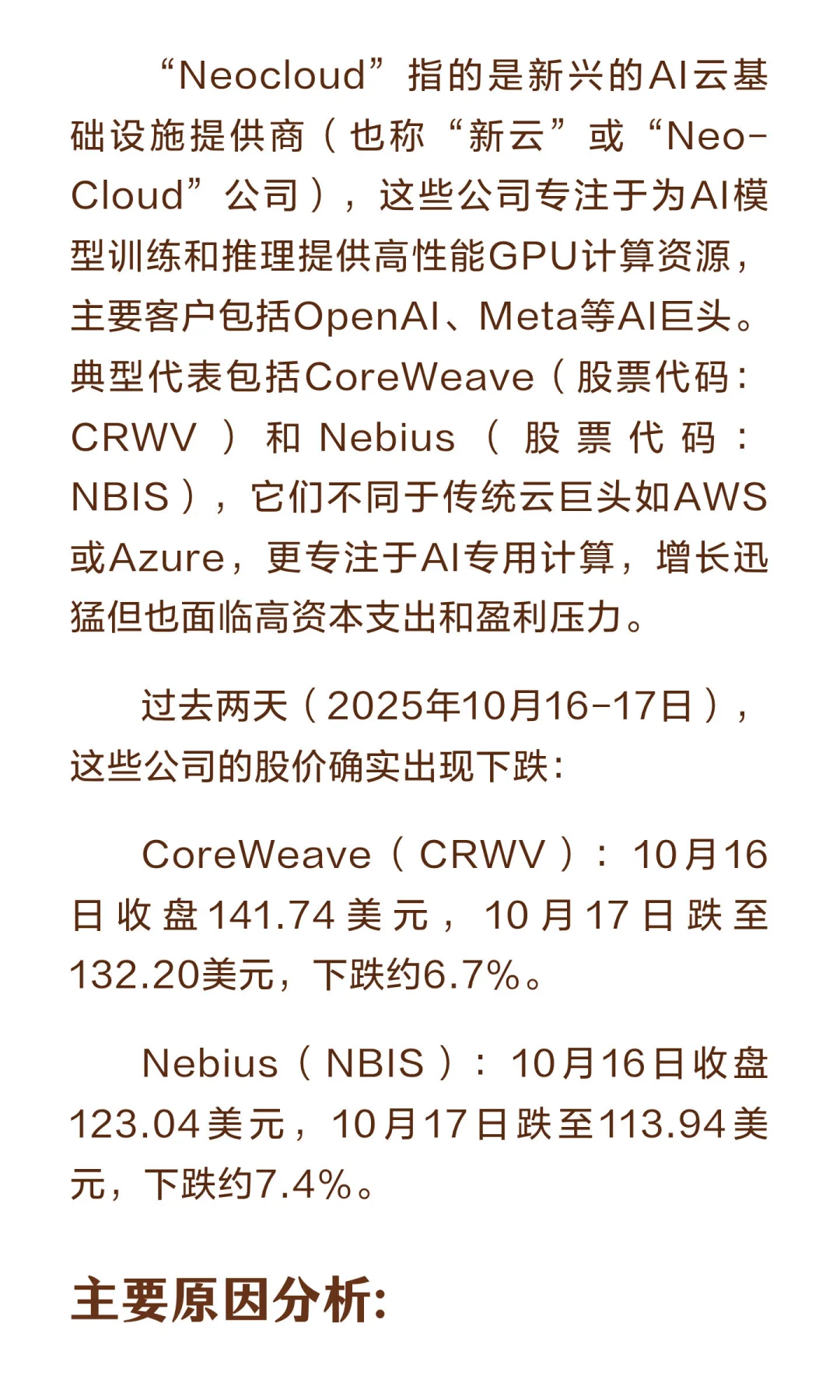 “Neocloud”指的是新兴的AI云基础设施提供商（也称“新云”或“Neo-Cloud”公司），这些公司专注于为AI模型训练和推理提供高性能GPU计算资源，主要客户包括OpenAI、Meta等AI巨头。典型代表包括CoreWeave（股票代码：CRWV）和Nebius（股票代码：NBIS），它们不同于传统云巨头如AWS或Azure，更专注于AI专用计算，增长迅猛但也面临高资本支出和盈利压力。

过去两天（2025年10月16-17日），这些公司的股价确实出现下跌：

CoreWeave（CRWV）：10月16日收盘141.74美元，10月17日跌至132.20美元，下跌约6.7%。

Nebius（NBIS）：10月16日收盘123.04美元，10月17日跌至113.94美元，下跌约7.4%。

主要原因分析: